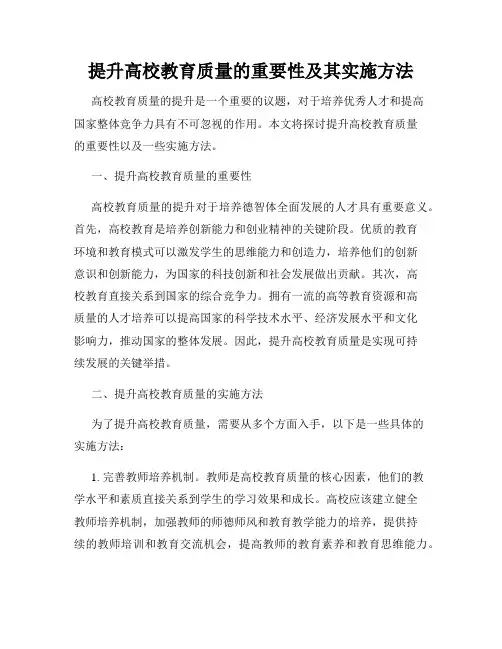 提升高校教育质量的重要性及其实施方法

高校教育质量的提升是一个重要的议题，对于培养优秀人才和提高国家整体竞争力具有不可忽视的作用。本文将探讨提升高校教育质量的重要性以及一些实施方法。

一、提升高校教育质量的重要性

高校教育质量的提升对于培养德智体全面发展的人才具有重要意义。首先，高校教育是培养创新能力和创业精神的关键阶段。优质的教育环境和教育模式可以激发学生的思维能力和创造力，培养他们的创新意识和创新能力，为国家的科技创新和社会发展做出贡献。其次，高校教育直接关系到国家的综合竞争力。拥有一流的高等教育资源和高质量的人才培养可以提高国家的科学技术水平、经济发展水平和文化影响力，推动国家的整体发展。因此，提升高校教育质量是实现可持续发展的关键举措。

二、提升高校教育质量的实施方法

为了提升高校教育质量，需要从多个方面入手，以下是一些具体的实施方法：

1. 完善教师培养机制。教师是高校教育质量的核心因素，他们的教学水平和素质直接关系到学生的学习效果和成长。高校应该建立健全教师培养机制，加强教师的师德师风和教育教学能力的培养，提供持续的教师培训和教育交流机会，提高教师的教育素养和教育思维能力。